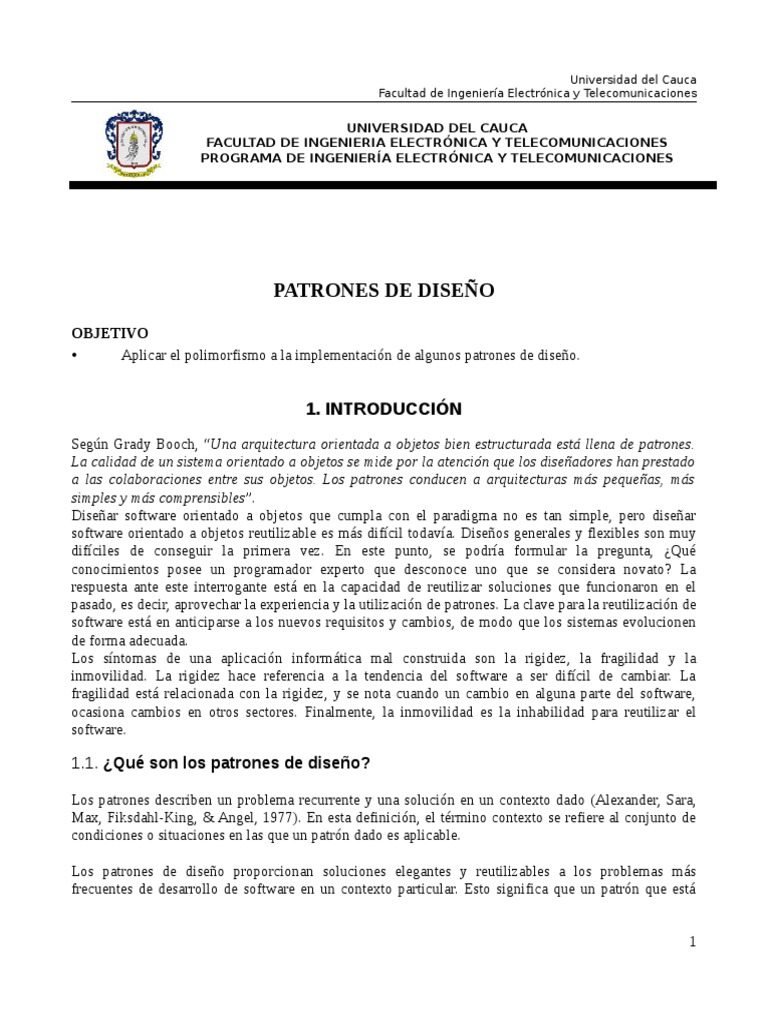 Universidad del Cauca
Facultad de Ingeniería Electrónica y Telecomunicaciones

UNIVERSIDAD DEL CAUCA
FACULTAD DE INGENIERIA ELECTRÓNICA Y TELECOMUNICACIONES
PROGRAMA DE INGENIERÍA ELECTRÓNICA Y TELECOMUNICACIONES

PATRONES DE DISEÑO

OBJETIVO
• Aplicar el polimorfismo a la implementación de algunos patrones de diseño.

1. INTRODUCCIÓN

Según Grady Booch, "Una arquitectura orientada a objetos bien estructurada está llena de patrones. La calidad de un sistema orientado a objetos se mide por la atención que los diseñadores han prestado a las colaboraciones entre sus objetos. Los patrones conducen a arquitecturas más pequeñas, más simples y más comprensibles".
Diseñar software orientado a objetos que cumpla con el paradigma no es tan simple, pero diseñar software orientado a objetos reutilizable es más difícil todavía. Diseños generales y flexibles son muy difíciles de conseguir la primera vez. En este punto, se podría formular la pregunta, ¿Qué conocimientos posee un programador experto que desconoce uno que se considera novato? La respuesta ante este interrogante está en la capacidad de reutilizar soluciones que funcionaron en el pasado, es decir, aprovechar la experiencia y la utilización de patrones. La clave para la reutilización de software está en anticiparse a los nuevos requisitos y cambios, de modo que los sistemas evolucionen de forma adecuada.
Los síntomas de una aplicación informática mal construida son la rigidez, la fragilidad y la inmovilidad. La rigidez hace referencia a la tendencia del software a ser difícil de cambiar. La fragilidad está relacionada con la rigidez, y se nota cuando un cambio en alguna parte del software, ocasiona cambios en otros sectores. Finalmente, la inmovilidad es la inhabilidad para reutilizar el software.

1.1. ¿Qué son los patrones de diseño?

Los patrones describen un problema recurrente y una solución en un contexto dado (Alexander, Sara, Max, Fiksdahl-King, & Angel, 1977). En esta definición, el término contexto se refiere al conjunto de condiciones o situaciones en las que un patrón dado es aplicable.

Los patrones de diseño proporcionan soluciones elegantes y reutilizables a los problemas más frecuentes de desarrollo de software en un contexto particular. Esto significa que un patrón que está

1